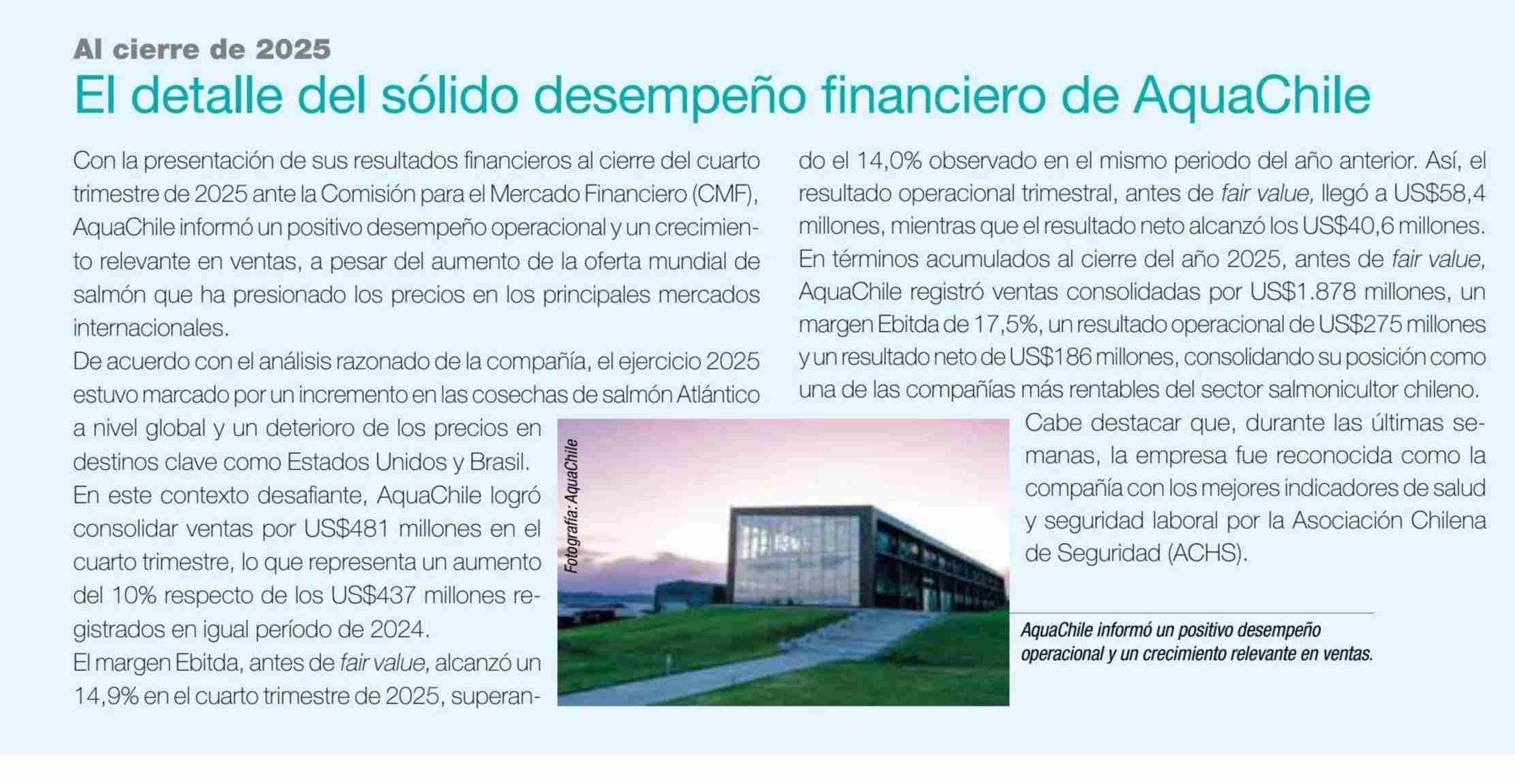 Al cierre de 2025

El detalle del sólido desempeño financiero de AquaChile

Con la presentación de sus resultados financieros al cierre del cuarto trimestre de 2025 ante la Comisión para el Mercado Financiero (CMF), AquaChile informó un positivo desempeño operacional y un crecimiento relevante en ventas, a pesar del aumento de la oferta mundial de salmón que ha presionado los precios en los principales mercados internacionales.

De acuerdo con el análisis razonado de la compañía, el ejercicio 2025 estuvo marcado por un incremento en las cosechas de salmón Atlántico a nivel global y un deterioro de los precios en destinos clave como Estados Unidos y Brasil.

En este contexto desafiante, AquaChile logró consolidar ventas por US$481 millones en el cuarto trimestre, lo que representa un aumento del 10% respecto de los US$437 millones registrados en igual período de 2024.

El margen Ebitda, antes de fair value, alcanzó un 14,9% en el cuarto trimestre de 2025, superando el 14,0% observado en el mismo periodo del año anterior. Así, el resultado operacional trimestral, antes de fair value, llegó a US$58,4 millones, mientras que el resultado neto alcanzó los US$40,6 millones.

En términos acumulados al cierre del año 2025, antes de fair value, AquaChile registró ventas consolidadas por US$1.878 millones, un margen Ebitda de 17,5%, un resultado operacional de US$275 millones y un resultado neto de US$186 millones, consolidando su posición como una de las compañías más rentables del sector salmonicultor chileno.

Cabe destacar que, durante las últimas semanas, la empresa fue reconocida como la compañía con los mejores indicadores de salud y seguridad laboral por la Asociación Chilena de Seguridad (ACHS).

Fotografía: AquaChile

AquaChile informó un positivo desempeño operacional y un crecimiento relevante en ventas.